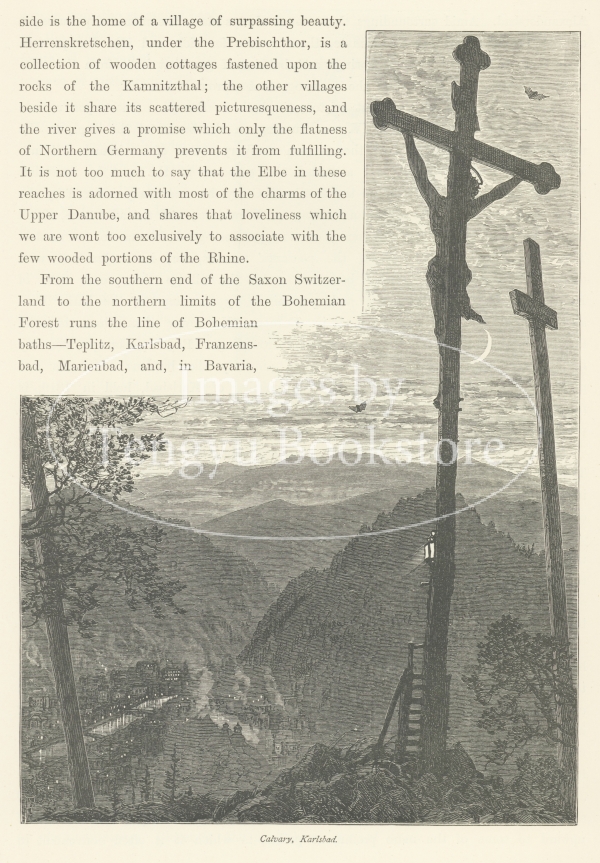 side is the home of a village of surpassing beauty. Herrenskretschen, under the Prebischthor, is a collection of wooden cottages fastened upon the rocks of the Kamnitzthal; the other villages beside it share its scattered picturesqueness, and the river gives a promise which only the flatness of Northern Germany prevents it from fulfilling. It is not too much to say that the Elbe in these reaches is adorned with most of the charms of the Upper Danube, and shares that loveliness which we are wont too exclusively to associate with the few wooded portions of the Rhine.

From the southern end of the Saxon Switzerland to the northern limits of the Bohemian Forest runs the line of Bohemian baths—Teplitz, Karlsbad, Franzensbad, Marienbad, and, in Bavaria,

Images by Tengyu Bookstore

Calvary, Karlsbad.